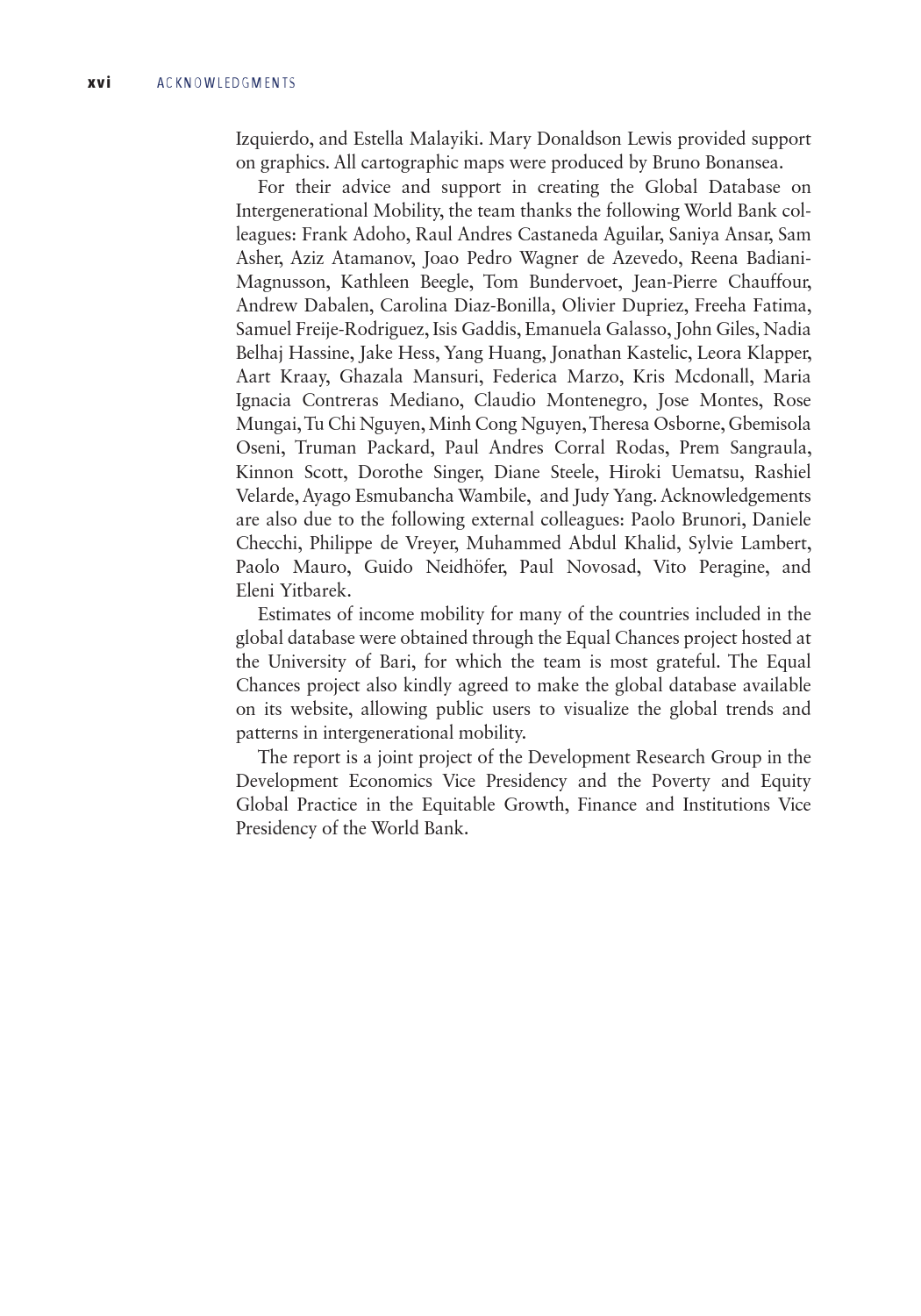 xvi ACKNOWLEDGMENTS

Izquierdo, and Estella Malayiki. Mary Donaldson Lewis provided support on graphics. All cartographic maps were produced by Bruno Bonansea.

For their advice and support in creating the Global Database on Intergenerational Mobility, the team thanks the following World Bank colleagues: Frank Adoho, Raul Andres Castaneda Aguilar, Saniya Ansar, Sam Asher, Aziz Atamanov, Joao Pedro Wagner de Azevedo, Reena Badiani-Magnusson, Kathleen Beegle, Tom Bundervoet, Jean-Pierre Chauffour, Andrew Dabalen, Carolina Diaz-Bonilla, Olivier Dupriez, Freeha Fatima, Samuel Freije-Rodriguez, Isis Gaddis, Emanuela Galasso, John Giles, Nadia Belhaj Hassine, Jake Hess, Yang Huang, Jonathan Kastelic, Leora Klapper, Aart Kraay, Ghazala Mansuri, Federica Marzo, Kris Mcdonall, Maria Ignacia Contreras Mediano, Claudio Montenegro, Jose Montes, Rose Mungai, Tu Chi Nguyen, Minh Cong Nguyen, Theresa Osborne, Gbemisola Oseni, Truman Packard, Paul Andres Corral Rodas, Prem Sangraula, Kinnon Scott, Dorothe Singer, Diane Steele, Hiroki Uematsu, Rashiel Velarde, Ayago Esmubancha Wambile, and Judy Yang. Acknowledgements are also due to the following external colleagues: Paolo Brunori, Daniele Checchi, Philippe de Vreyer, Muhammed Abdul Khalid, Sylvie Lambert, Paolo Mauro, Guido Neidhöfer, Paul Novosad, Vito Peragine, and Eleni Yitbarek.

Estimates of income mobility for many of the countries included in the global database were obtained through the Equal Chances project hosted at the University of Bari, for which the team is most grateful. The Equal Chances project also kindly agreed to make the global database available on its website, allowing public users to visualize the global trends and patterns in intergenerational mobility.

The report is a joint project of the Development Research Group in the Development Economics Vice Presidency and the Poverty and Equity Global Practice in the Equitable Growth, Finance and Institutions Vice Presidency of the World Bank.